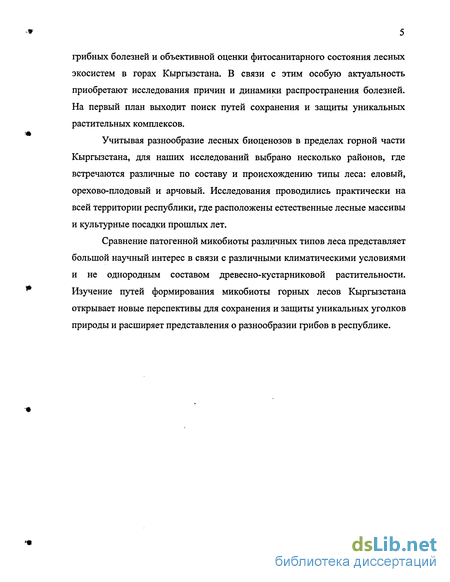 5

грибных болезней и объективной оценки фитосанитарного состояния лесных экосистем в горах Кыргызстана. В связи с этим особую актуальность приобретают исследования причин и динамики распространения болезней. На первый план выходит поиск путей сохранения и защиты уникальных растительных комплексов.

Учитывая разнообразие лесных биоценозов в пределах горной части Кыргызстана, для наших исследований выбрано несколько районов, где встречаются различные по составу и происхождению типы леса: еловый, орехово-плодовый и арчовый. Исследования проводились практически на всей территории республики, где расположены естественные лесные массивы и культурные посадки прошлых лет.

Сравнение патогенной микобиоты различных типов леса представляет большой научный интерес в связи с различными климатическими условиями и не однородным составом древесно-кустарниковой растительности. Изучение путей формирования микобиоты горных лесов Кыргызстана открывает новые перспективы для сохранения и защиты уникальных уголков природы и расширяет представления о разнообразии грибов в республике.

dsLib.net
библиотека диссертаций